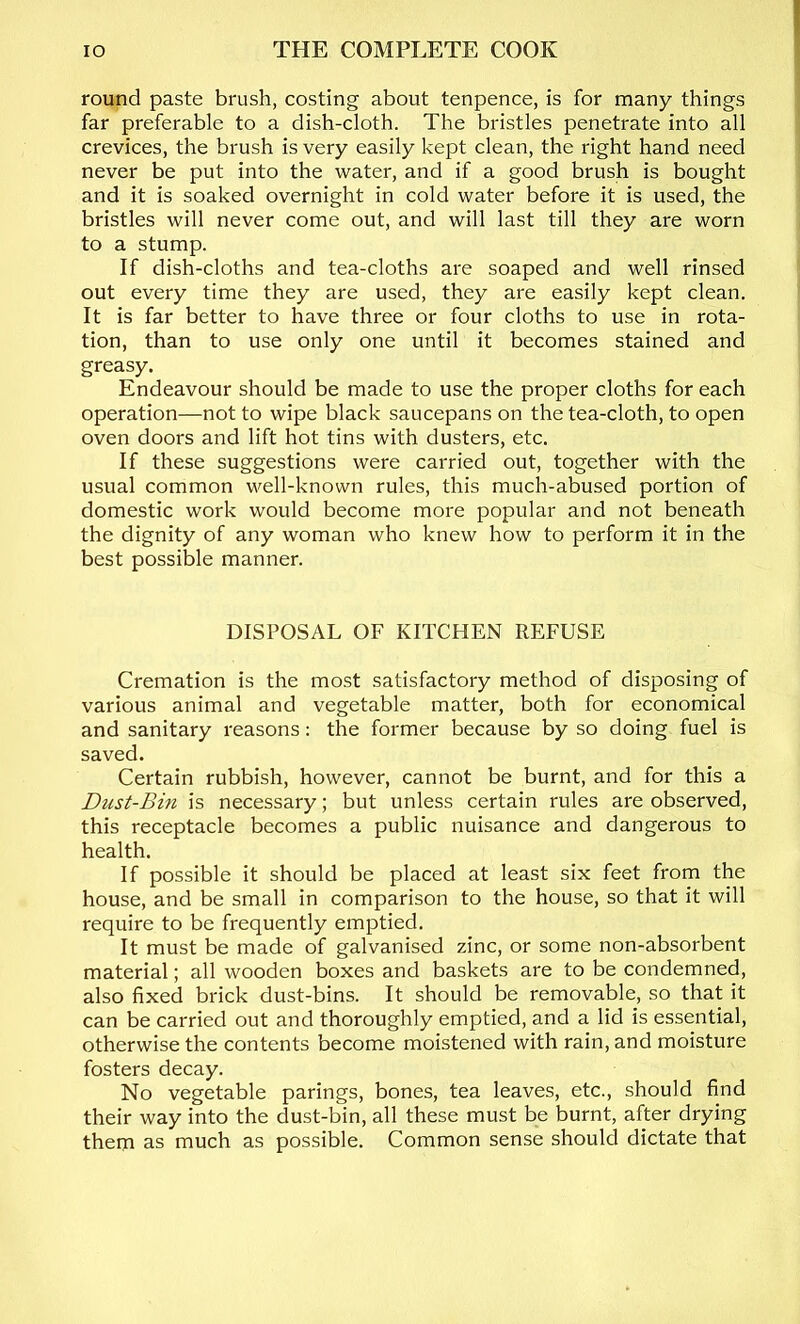 10 THE COMPLETE COOK

round paste brush, costing about tenpence, is for many things far preferable to a dish-cloth. The bristles penetrate into all crevices, the brush is very easily kept clean, the right hand need never be put into the water, and if a good brush is bought and it is soaked overnight in cold water before it is used, the bristles will never come out, and will last till they are worn to a stump.

If dish-cloths and tea-cloths are soaped and well rinsed out every time they are used, they are easily kept clean. It is far better to have three or four cloths to use in rotation, than to use only one until it becomes stained and greasy.

Endeavour should be made to use the proper cloths for each operation—not to wipe black saucepans on the tea-cloth, to open oven doors and lift hot tins with dusters, etc.

If these suggestions were carried out, together with the usual common well-known rules, this much-abused portion of domestic work would become more popular and not beneath the dignity of any woman who knew how to perform it in the best possible manner.

DISPOSAL OF KITCHEN REFUSE

Cremation is the most satisfactory method of disposing of various animal and vegetable matter, both for economical and sanitary reasons: the former because by so doing fuel is saved.

Certain rubbish, however, cannot be burnt, and for this a Dust-Bin is necessary; but unless certain rules are observed, this receptacle becomes a public nuisance and dangerous to health.

If possible it should be placed at least six feet from the house, and be small in comparison to the house, so that it will require to be frequently emptied.

It must be made of galvanised zinc, or some non-absorbent material; all wooden boxes and baskets are to be condemned, also fixed brick dust-bins. It should be removable, so that it can be carried out and thoroughly emptied, and a lid is essential, otherwise the contents become moistened with rain, and moisture fosters decay.

No vegetable parings, bones, tea leaves, etc., should find their way into the dust-bin, all these must be burnt, after drying them as much as possible. Common sense should dictate that